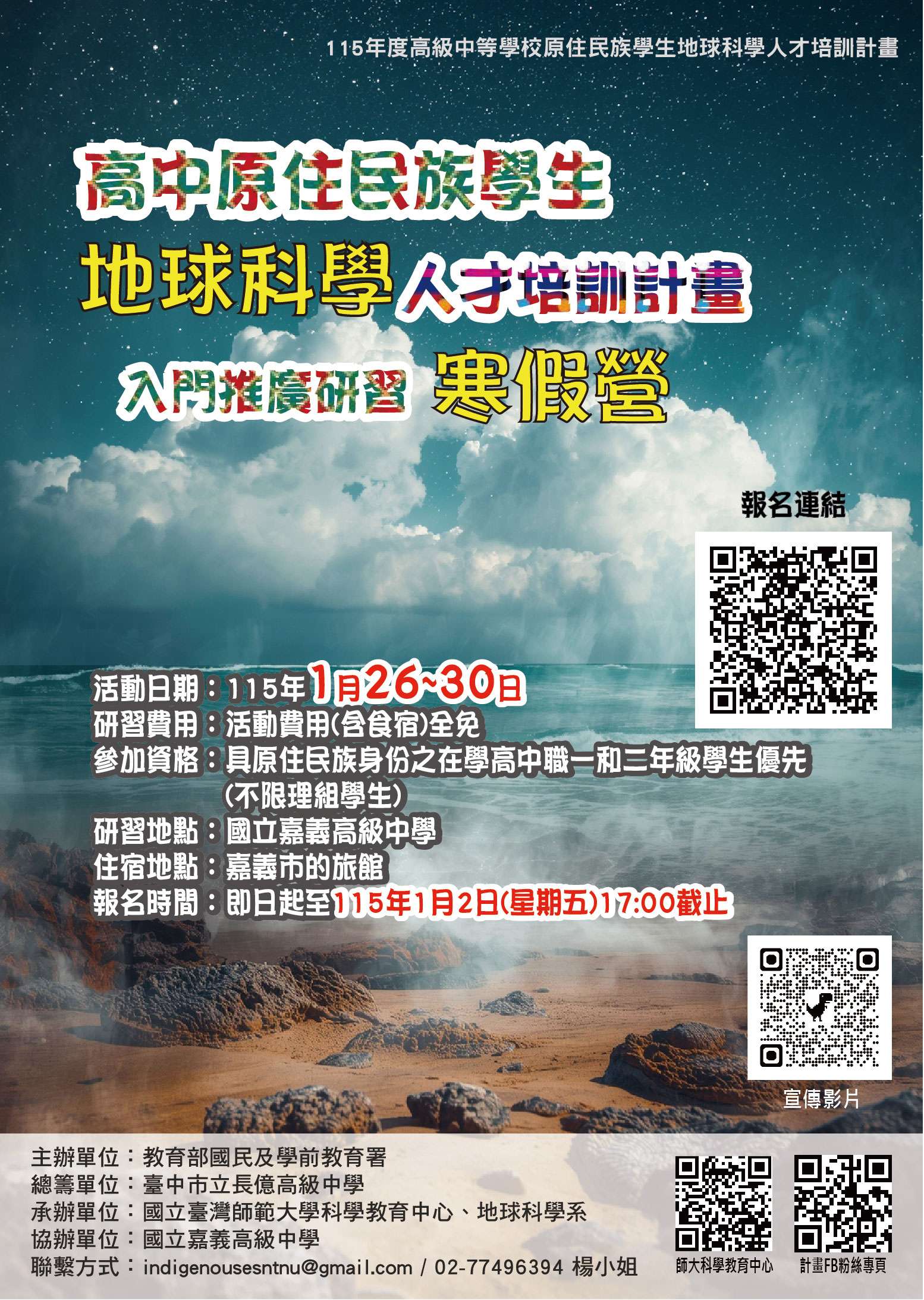 115年度高級中等學校原住民族學生地球科學人才培訓計畫

高中原住民族學生
地球科學人才培訓計畫
入門推廣研習 寒假營

報名連結

活動日期：115年1月26~30日
研習費用：活動費用(含食宿)全免
參加資格：具原住民族身份之在學高中職一和二年級學生優先 (不限理組學生)
研習地點：國立嘉義高級中學
住宿地點：嘉義市的旅館
報名時間：即日起至115年1月2日(星期五)17:00截止

宣傳影片

主辦單位：教育部國民及學前教育署
總籌單位：臺中市立長億高級中學
承辦單位：國立臺灣師範大學科學教育中心、地球科學系
協辦單位：國立嘉義高級中學
聯繫方式：indigenousesntnu@gmail.com / 02-77496394 楊小姐

師大科學教育中心
計畫FB粉絲專頁